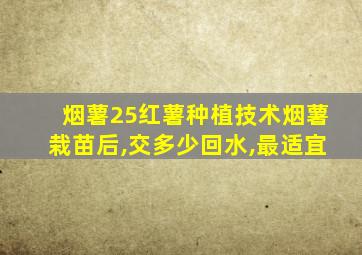 烟薯25红薯种植技术烟薯栽苗后,交多少回水,最适宜